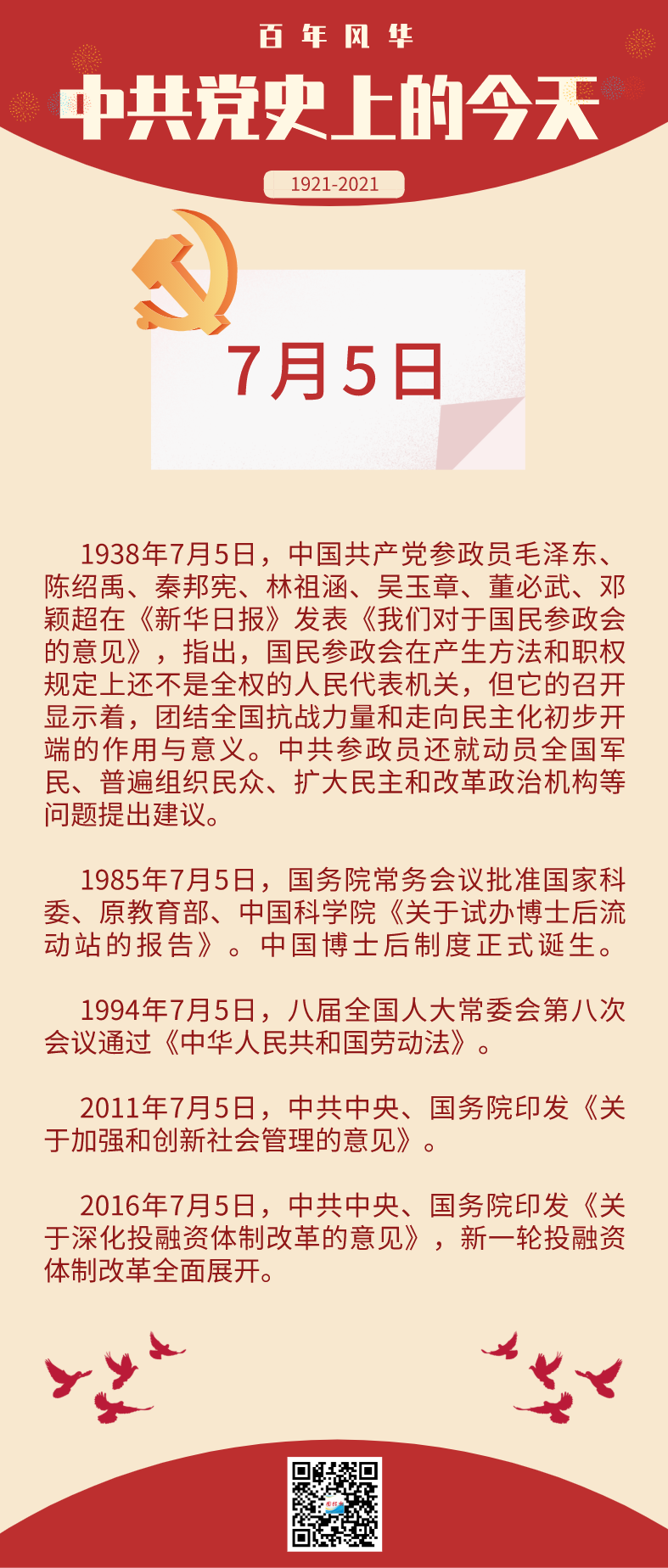 百年风华

中共党史上的今天

1921-2021

7月5日

1938年7月5日，中国共产党参政员毛泽东、陈绍禹、秦邦宪、林祖涵、吴玉章、董必武、邓颖超在《新华日报》发表《我们对于国民参政会的意见》，指出，国民参政会在产生方法和职权规定上还不是全权的人民代表机关，但它的召开显示着，团结全国抗战力量和走向民主化初步开端的作用与意义。中共参政员还就动员全国军民、普遍组织民众、扩大民主和改革政治机构等问题提出建议。

1985年7月5日，国务院常务会议批准国家科委、原教育部、中国科学院《关于试办博士后流动站的报告》。中国博士后制度正式诞生。

1994年7月5日，八届全国人大常委会第八次会议通过《中华人民共和国劳动法》。

2011年7月5日，中共中央、国务院印发《关于加强和创新社会管理的意见》。

2016年7月5日，中共中央、国务院印发《关于深化投融资体制改革的意见》，新一轮投融资体制改革全面展开。